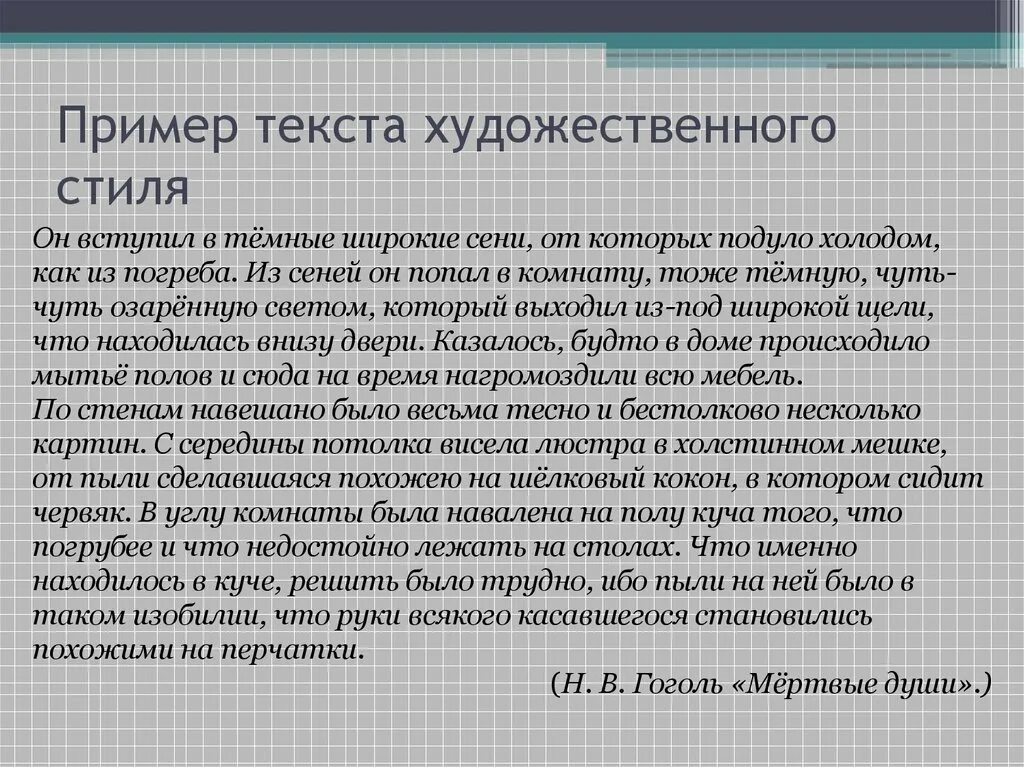 Пример текста художественного стиля

Он вступил в тёмные широкие сени, от которых подуло холодом, как из погреба. Из сеней он попал в комнату, тоже тёмную, чуть-чуть озарённую светом, который выходил из-под широкой щели, что находилась внизу двери. Казалось, будто в доме происходило мытьё полов и сюда на время нагромоздили всю мебель.
По стенам навешано было весьма тесно и бестолково несколько картин. С середины потолка висела люстра в холстинном мешке, от пыли сделавшаяся похожею на шёлковый кокон, в котором сидит червяк. В углу комнаты была навалена на полу куча того, что погрубее и что недостойно лежать на столах. Что именно находилось в куче, решить было трудно, ибо пыли на ней было в таком изобилии, что руки всякого касавшегося становились похожими на перчатки.

(Н. В. Гоголь «Мёртвые души».)